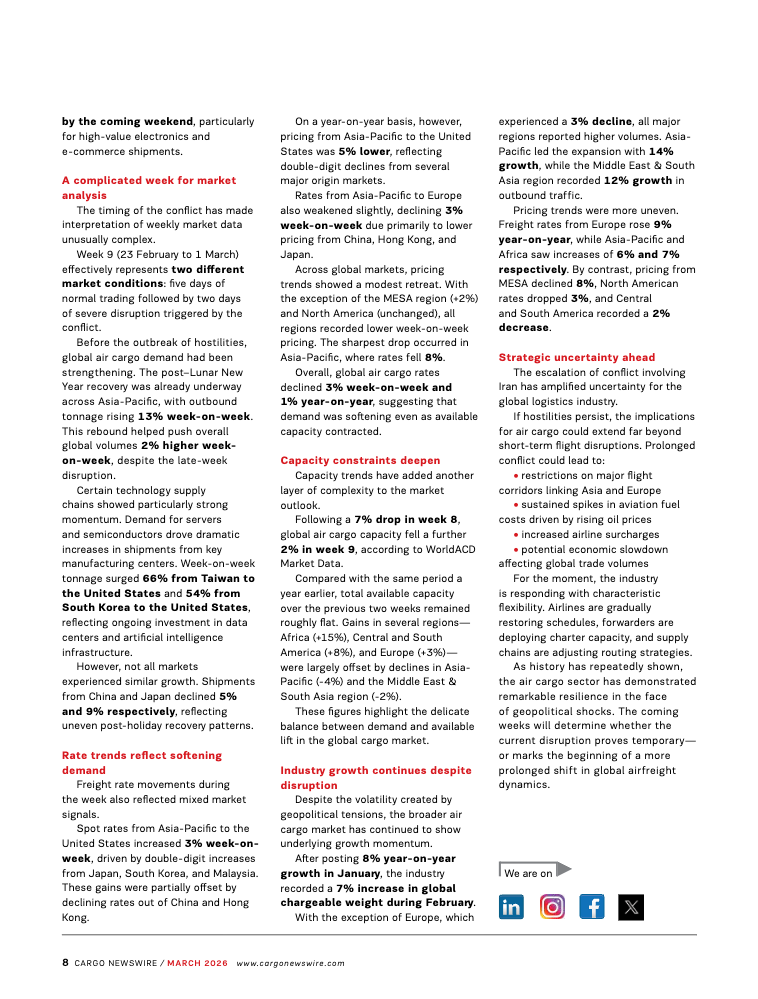 by the coming weekend, particularly for high-value electronics and e-commerce shipments.

A complicated week for market analysis

The timing of the conflict has made interpretation of weekly market data unusually complex.

Week 9 (23 February to 1 March) effectively represents two different market conditions: five days of normal trading followed by two days of severe disruption triggered by the conflict.

Before the outbreak of hostilities, global air cargo demand had been strengthening. The post–Lunar New Year recovery was already underway across Asia-Pacific, with outbound tonnage rising 13% week-on-week. This rebound helped push overall global volumes 2% higher week-on-week, despite the late-week disruption.

Certain technology supply chains showed particularly strong momentum. Demand for servers and semiconductors drove dramatic increases in shipments from key manufacturing centers. Week-on-week tonnage surged 66% from Taiwan to the United States and 54% from South Korea to the United States, reflecting ongoing investment in data centers and artificial intelligence infrastructure.

However, not all markets experienced similar growth. Shipments from China and Japan declined 5% and 9% respectively, reflecting uneven post-holiday recovery patterns.

Rate trends reflect softening demand

Freight rate movements during the week also reflected mixed market signals.

Spot rates from Asia-Pacific to the United States increased 3% week-on-week, driven by double-digit increases from Japan, South Korea, and Malaysia. These gains were partially offset by declining rates out of China and Hong Kong.

On a year-on-year basis, however, pricing from Asia-Pacific to the United States was 5% lower, reflecting double-digit declines from several major origin markets.

Rates from Asia-Pacific to Europe also weakened slightly, declining 3% week-on-week due primarily to lower pricing from China, Hong Kong, and Japan.

Across global markets, pricing trends showed a modest retreat. With the exception of the MESA region (+2%) and North America (unchanged), all regions recorded lower week-on-week pricing. The sharpest drop occurred in Asia-Pacific, where rates fell 8%.

Overall, global air cargo rates declined 3% week-on-week and 1% year-on-year, suggesting that demand was softening even as available capacity contracted.

Capacity constraints deepen

Capacity trends have added another layer of complexity to the market outlook.

Following a 7% drop in week 8, global air cargo capacity fell a further 2% in week 9, according to WorldACD Market Data.

Compared with the same period a year earlier, total available capacity over the previous two weeks remained roughly flat. Gains in several regions—Africa (+15%), Central and South America (+8%), and Europe (+3%)—were largely offset by declines in Asia-Pacific (-4%) and the Middle East & South Asia region (-2%).

These figures highlight the delicate balance between demand and available lift in the global cargo market.

Industry growth continues despite disruption

Despite the volatility created by geopolitical tensions, the broader air cargo market has continued to show underlying growth momentum.

After posting 8% year-on-year growth in January, the industry recorded a 7% increase in global chargeable weight during February.

With the exception of Europe, which experienced a 3% decline, all major regions reported higher volumes. Asia-Pacific led the expansion with 14% growth, while the Middle East & South Asia region recorded 12% growth in outbound traffic.

Pricing trends were more uneven. Freight rates from Europe rose 9% year-on-year, while Asia-Pacific and Africa saw increases of 6% and 7% respectively. By contrast, pricing from MESA declined 8%, North American rates dropped 3%, and Central and South America recorded a 2% decrease.

Strategic uncertainty ahead

The escalation of conflict involving Iran has amplified uncertainty for the global logistics industry.

If hostilities persist, the implications for air cargo could extend far beyond short-term flight disruptions. Prolonged conflict could lead to:

• restrictions on major flight corridors linking Asia and Europe

• sustained spikes in aviation fuel costs driven by rising oil prices

• increased airline surcharges

• potential economic slowdown affecting global trade volumes

For the moment, the industry is responding with characteristic flexibility. Airlines are gradually restoring schedules, forwarders are deploying charter capacity, and supply chains are adjusting routing strategies.

As history has repeatedly shown, the air cargo sector has demonstrated remarkable resilience in the face of geopolitical shocks. The coming weeks will determine whether the current disruption proves temporary—or marks the beginning of a more prolonged shift in global airfreight dynamics.

We are on

8 CARGO NEWSWIRE / MARCH 2026 www.cargonewswire.com